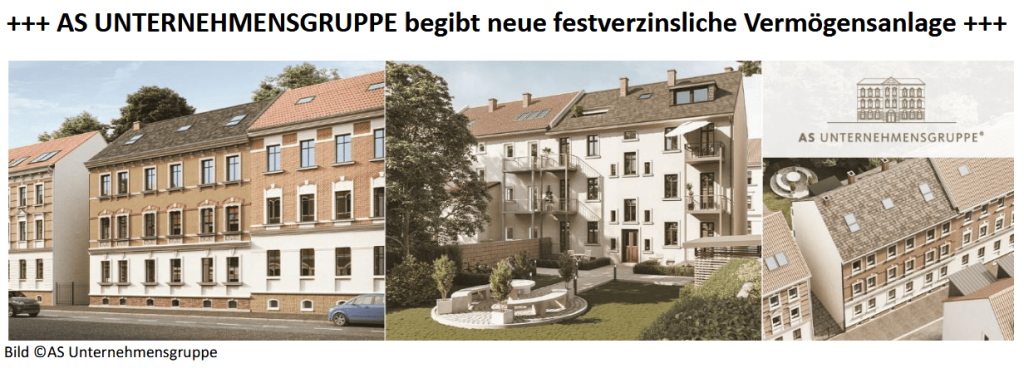 +++ AS UNTERNEHMENSGRUPPE begibt neue festverzinsliche Vermögensanlage +++

AS UNTERNEHMENSGRUPPE®

Bild ©AS Unternehmensgruppe